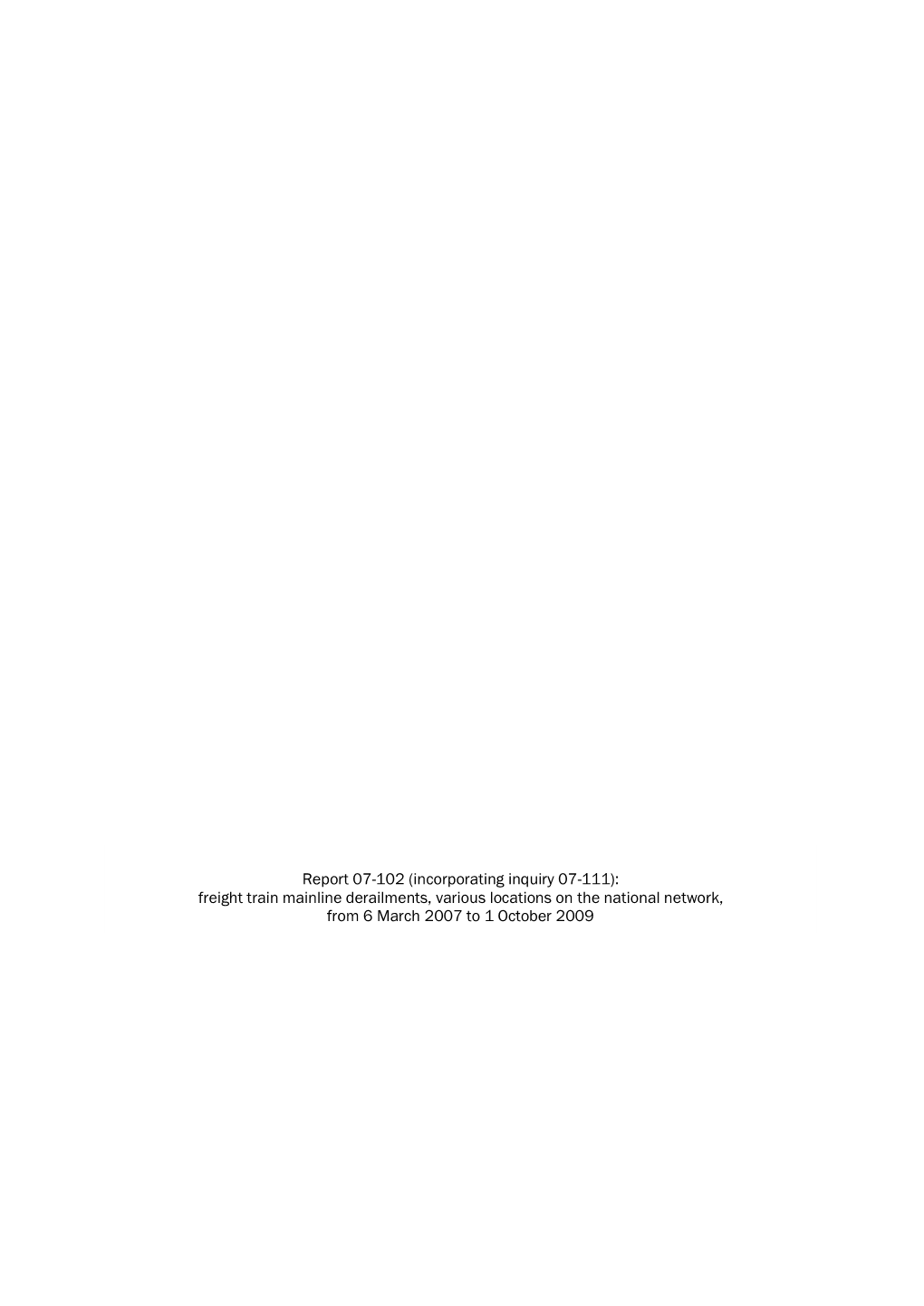 Report 07-102 (incorporating inquiry 07-111): freight train mainline derailments, various locations on the national network, from 6 March 2007 to 1 October 2009